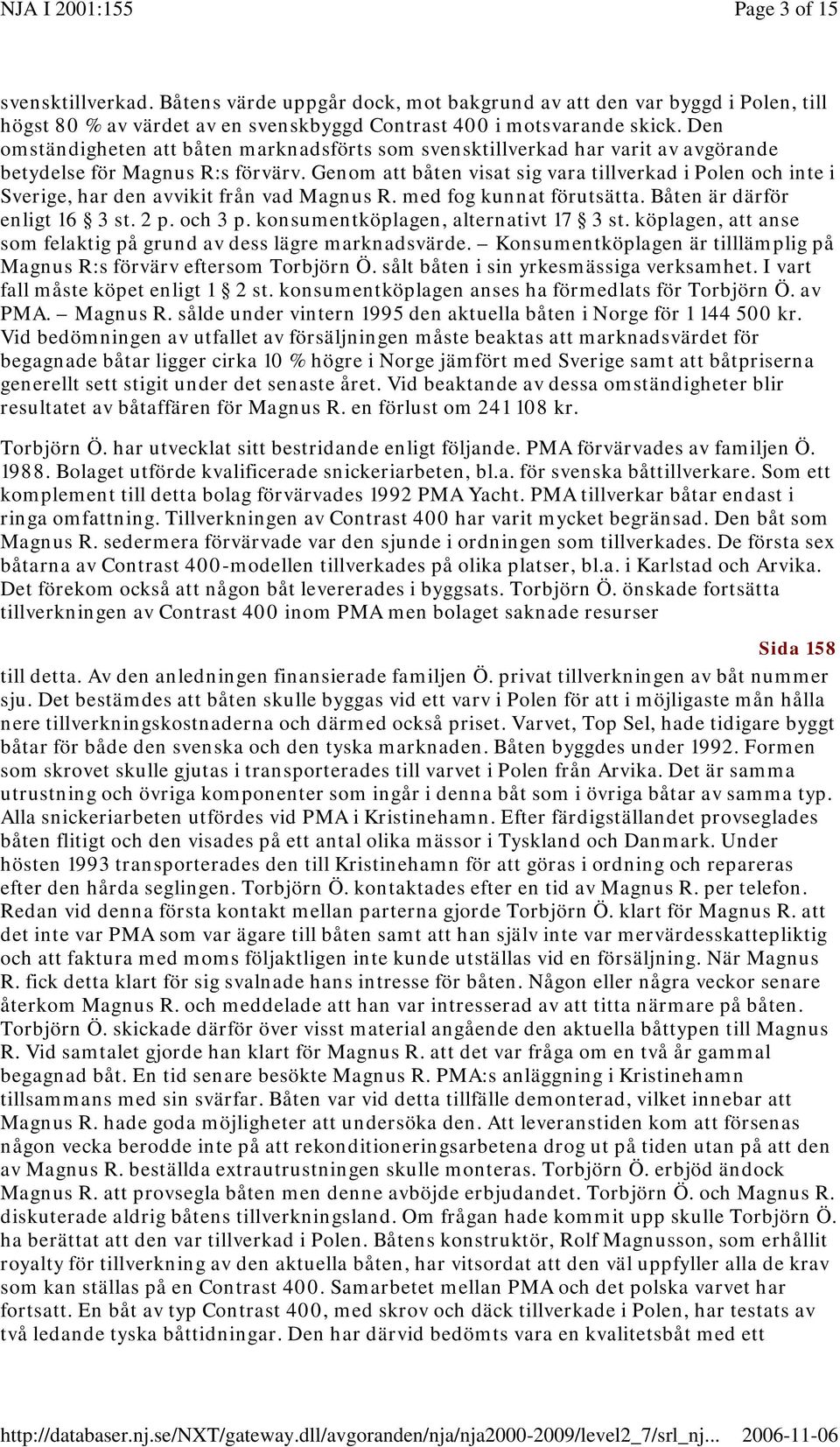 NJA I 2001:155

Page 3 of 15

svensktillverkad. Båtens värde uppgår dock, mot bakgrund av att den var byggd i Polen, till högst 80 % av värdet av en svenskbyggd Contrast 400 i motsvarande skick. Den omständigheten att båten marknadsförts som svensktillverkad har varit av avgörande betydelse för Magnus R:s förvärv. Genom att båten visat sig vara tillverkad i Polen och inte i Sverige, har den avvikit från vad Magnus R. med fog kunnat förutsätta. Båten är därför enligt 16 § 3 st. 2 p. och 3 p. konsumentköplagen, alternativt 17 § 3 st. köplagen, att anse som felaktig på grund av dess lägre marknadsvärde. – Konsumentköplagen är tilllämplig på Magnus R:s förvärv eftersom Torbjörn Ö. sålt båten i sin yrkesmässiga verksamhet. I vart fall måste köpet enligt 1 § 2 st. konsumentköplagen anses ha förmedlats för Torbjörn Ö. av PMA. – Magnus R. sålde under vintern 1995 den aktuella båten i Norge för 1 144 500 kr. Vid bedömningen av utfallet av försäljningen måste beaktas att marknadsvärdet för begagnade båtar ligger cirka 10 % högre i Norge jämfört med Sverige samt att båtpriserna generellt sett stigit under det senaste året. Vid beaktande av dessa omständigheter blir resultatet av båtaffären för Magnus R. en förlust om 241 108 kr.

Torbjörn Ö. har utvecklat sitt bestridande enligt följande. PMA förvärvades av familjen Ö. 1988. Bolaget utförde kvalificerade snickeriarbeten, bl.a. för svenska båttillverkare. Som ett komplement till detta bolag förvärvades 1992 PMA Yacht. PMA tillverkar båtar endast i ringa omfattning. Tillverkningen av Contrast 400 har varit mycket begränsad. Den båt som Magnus R. sedermera förvärvade var den sjunde i ordningen som tillverkades. De första sex båtarna av Contrast 400-modellen tillverkades på olika platser, bl.a. i Karlstad och Arvika. Det förekom också att någon båt levererades i byggsats. Torbjörn Ö. önskade fortsätta tillverkningen av Contrast 400 inom PMA men bolaget saknade resurser

Sida 158

till detta. Av den anledningen finansierade familjen Ö. privat tillverkningen av båt nummer sju. Det bestämdes att båten skulle byggas vid ett varv i Polen för att i möjligaste mån hålla nere tillverkningskostnaderna och därmed också priset. Varvet, Top Sel, hade tidigare byggt båtar för både den svenska och den tyska marknaden. Båten byggdes under 1992. Formen som skrovet skulle gjutas i transporterades till varvet i Polen från Arvika. Det är samma utrustning och övriga komponenter som ingår i denna båt som i övriga båtar av samma typ. Alla snickeriarbeten utfördes vid PMA i Kristinehamn. Efter färdigställandet provseglades båten flitigt och den visades på ett antal olika mässor i Tyskland och Danmark. Under hösten 1993 transporterades den till Kristinehamn för att göras i ordning och repareras efter den hårda seglingen. Torbjörn Ö. kontaktades efter en tid av Magnus R. per telefon. Redan vid denna första kontakt mellan parterna gjorde Torbjörn Ö. klart för Magnus R. att det inte var PMA som var ägare till båten samt att han själv inte var mervärdesskattepliktig och att faktura med moms följaktligen inte kunde utställas vid en försäljning. När Magnus R. fick detta klart för sig svalnade hans intresse för båten. Någon eller några veckor senare återkom Magnus R. och meddelade att han var intresserad av att titta närmare på båten. Torbjörn Ö. skickade därför över visst material angående den aktuella båttypen till Magnus R. Vid samtalet gjorde han klart för Magnus R. att det var fråga om en två år gammal begagnad båt. En tid senare besökte Magnus R. PMA:s anläggning i Kristinehamn tillsammans med sin svärfar. Båten var vid detta tillfälle demonterad, vilket innebar att Magnus R. hade goda möjligheter att undersöka den. Att leveranstiden kom att försenas någon vecka berodde inte på att rekonditioneringsarbetena drog ut på tiden utan på att den av Magnus R. beställda extrautrustningen skulle monteras. Torbjörn Ö. erbjöd ändock Magnus R. att provsegla båten men denne avböjde erbjudandet. Torbjörn Ö. och Magnus R. diskuterade aldrig båtens tillverkningsland. Om frågan hade kommit upp skulle Torbjörn Ö. ha berättat att den var tillverkad i Polen. Båtens konstruktör, Rolf Magnusson, som erhållit royalty för tillverkning av den aktuella båten, har vitsordat att den väl uppfyller alla de krav som kan ställas på en Contrast 400. Samarbetet mellan PMA och det polska varvet har fortsatt. En båt av typ Contrast 400, med skrov och däck tillverkade i Polen, har testats av två ledande tyska båttidningar. Den har därvid bedömts vara en kvalitetsbåt med ett

http://databaser.nj.se/NXT/gateway.dll/avgoranden/nja/nja2000-2009/level2_7/srl_nj...

2006-11-06